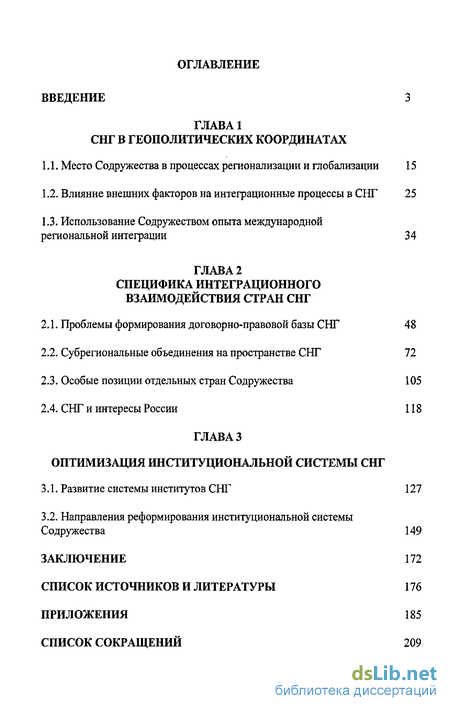 ОГЛАВЛЕНИЕ

ВВЕДЕНИЕ 3

ГЛАВА 1
СНГ В ГЕОПОЛИТИЧЕСКИХ КООРДИНАТАХ

1.1. Место Содружества в процессах регионализации и глобализации 15

1.2. Влияние внешних факторов на интеграционные процессы в СНГ 25

1.3. Использование Содружеством опыта международной региональной интеграции 34

ГЛАВА 2
СПЕЦИФИКА ИНТЕГРАЦИОННОГО ВЗАИМОДЕЙСТВИЯ СТРАН СНГ

2.1. Проблемы формирования договорно-правовой базы СНГ 48

2.2. Субрегиональные объединения на пространстве СНГ 72

2.3. Особые позиции отдельных стран Содружества 105

2.4. СНГ и интересы России 118

ГЛАВА 3

ОПТИМИЗАЦИЯ ИНСТИТУЦИОНАЛЬНОЙ СИСТЕМЫ СНГ

3.1. Развитие системы институтов СНГ 127

3.2. Направления реформирования институциональной системы Содружества 149

ЗАКЛЮЧЕНИЕ 172

СПИСОК ИСТОЧНИКОВ И ЛИТЕРАТУРЫ 176

ПРИЛОЖЕНИЯ 185

СПИСОК СОКРАЩЕНИЙ 209

dsLib.net
библиотека диссертаций